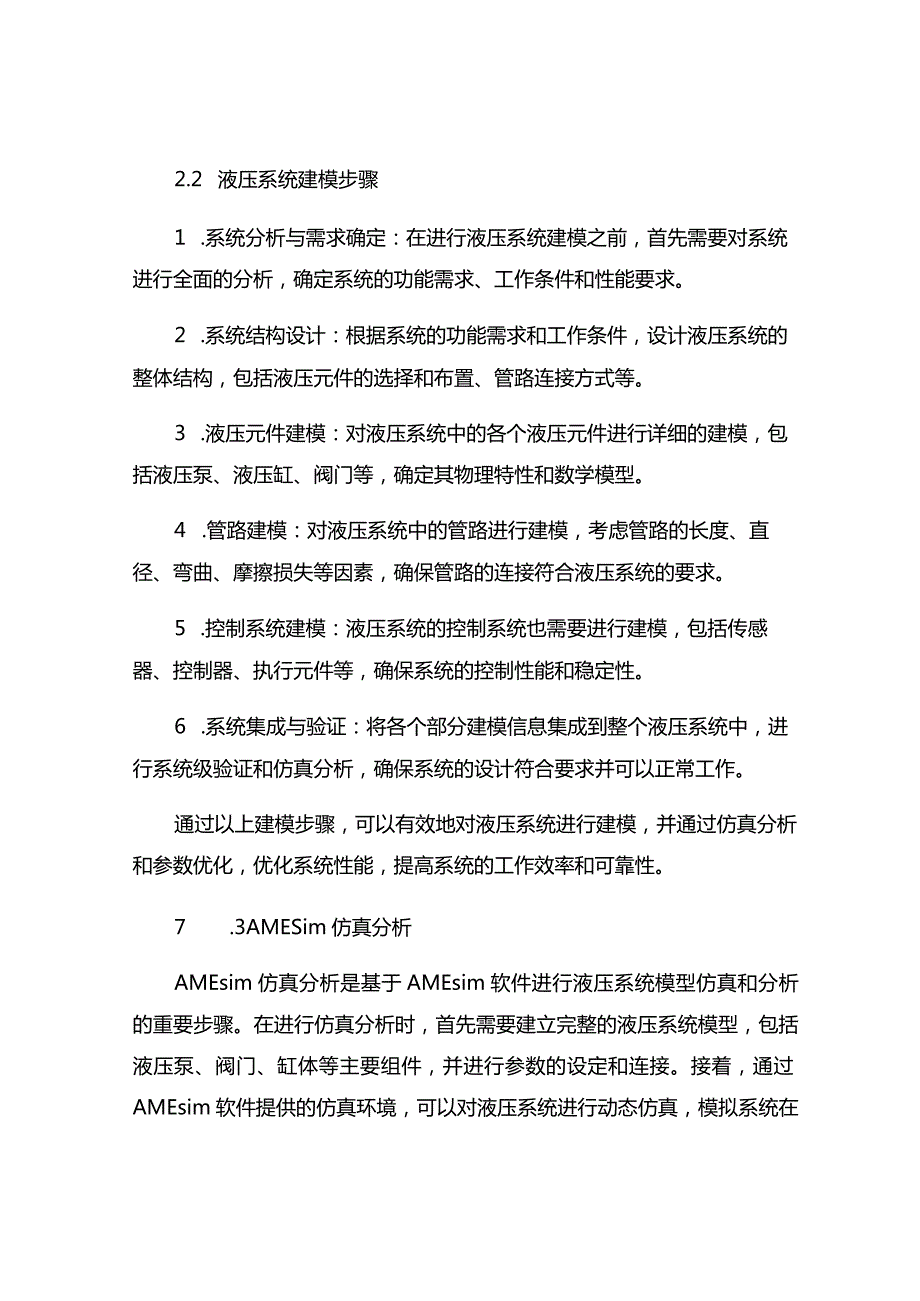 2.2 液压系统建模步骤

1 .系统分析与需求确定：在进行液压系统建模之前，首先需要对系统进行全面的分析，确定系统的功能需求、工作条件和性能要求。

2 .系统结构设计：根据系统的功能需求和工作条件，设计液压系统的整体结构，包括液压元件的选择和布置、管路连接方式等。

3 .液压元件建模：对液压系统中的各个液压元件进行详细的建模，包括液压泵、液压缸、阀门等，确定其物理特性和数学模型。

4 .管路建模：对液压系统中的管路进行建模，考虑管路的长度、直径、弯曲、摩擦损失等因素，确保管路的连接符合液压系统的要求。

5 .控制系统建模：液压系统的控制系统也需要进行建模，包括传感器、控制器、执行元件等，确保系统的控制性能和稳定性。

6 .系统集成与验证：将各个部分建模信息集成到整个液压系统中，进行系统级验证和仿真分析，确保系统的设计符合要求并可以正常工作。

通过以上建模步骤，可以有效地对液压系统进行建模，并通过仿真分析和参数优化，优化系统性能，提高系统的工作效率和可靠性。

7 .3AMESim 仿真分析

AMEsim 仿真分析是基于 AMEsim 软件进行液压系统模型仿真和分析的重要步骤。在进行仿真分析时，首先需要建立完整的液压系统模型，包括液压泵、阀门、缸体等主要组件，并进行参数的设定和连接。接着，通过 AMEsim 软件提供的仿真环境，可以对液压系统进行动态仿真，模拟系统在